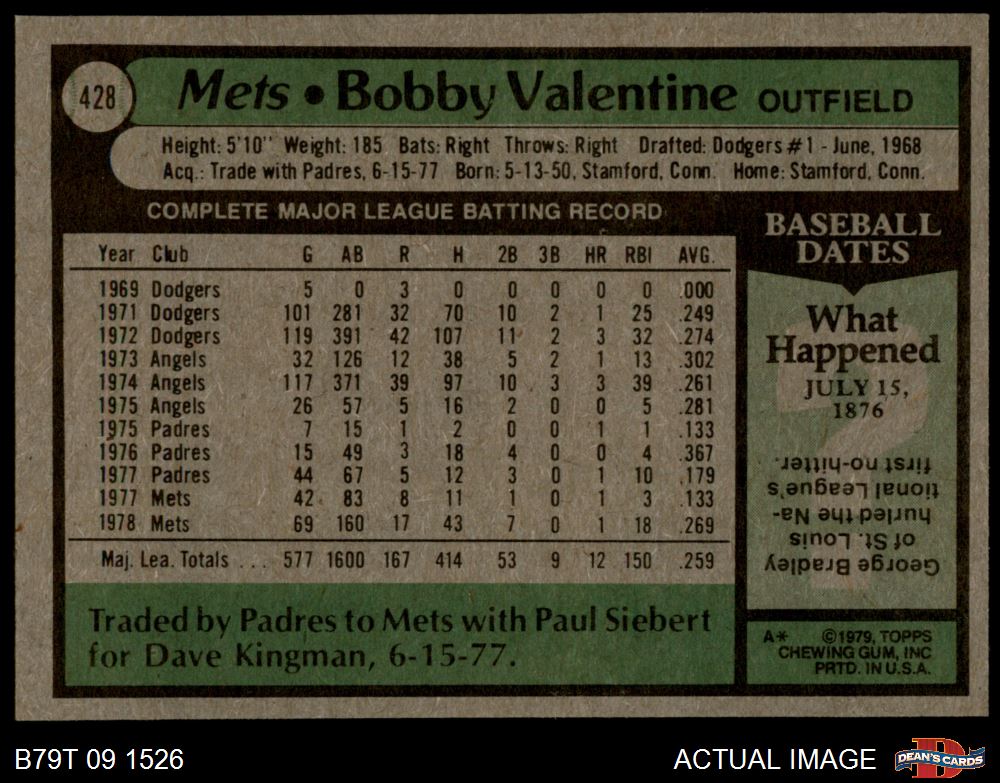 428 Mets • Bobby Valentine OUTFIELD

Height: 5'10" Weight: 185 Bats: Right Throws: Right Drafted: Dodgers #1 - June, 1968
Acq.: Trade with Padres, 6-15-77 Born: 5-13-50, Stamford, Conn. Home: Stamford, Conn.

COMPLETE MAJOR LEAGUE BATTING RECORD

| Year | Club | G | AB | R | H | 2B | 3B | HR | RBI | AVG. |
|---|---|---|---|---|---|---|---|---|---|---|
| 1969 | Dodgers | 5 | 0 | 3 | 0 | 0 | 0 | 0 | 0 | .000 |
| 1971 | Dodgers | 101 | 281 | 32 | 70 | 10 | 2 | 1 | 25 | .249 |
| 1972 | Dodgers | 119 | 391 | 42 | 107 | 11 | 2 | 3 | 32 | .274 |
| 1973 | Angels | 32 | 126 | 12 | 38 | 5 | 2 | 1 | 13 | .302 |
| 1974 | Angels | 117 | 371 | 39 | 97 | 10 | 3 | 3 | 39 | .261 |
| 1975 | Angels | 26 | 57 | 5 | 16 | 2 | 0 | 0 | 5 | .281 |
| 1975 | Padres | 7 | 15 | 1 | 2 | 0 | 0 | 1 | 1 | .133 |
| 1976 | Padres | 15 | 49 | 3 | 18 | 4 | 0 | 0 | 4 | .367 |
| 1977 | Padres | 44 | 67 | 5 | 12 | 3 | 0 | 1 | 10 | .179 |
| 1977 | Mets | 42 | 83 | 8 | 11 | 1 | 0 | 1 | 3 | .133 |
| 1978 | Mets | 69 | 160 | 17 | 43 | 7 | 0 | 1 | 18 | .269 |
| Maj. Lea. Totals | | 577 | 1600 | 167 | 414 | 53 | 9 | 12 | 150 | .259 |

Traded by Padres to Mets with Paul Siebert for Dave Kingman, 6-15-77.

BASEBALL DATES

What Happened

JULY 15, 1876

George Bradley of St. Louis hurled the National League's first no-hitter.

A* ©1979, TOPPS CHEWING GUM, INC PRTD. IN U.S.A.

B79T 09 1526

ACTUAL IMAGE

DEAN'S CARDS